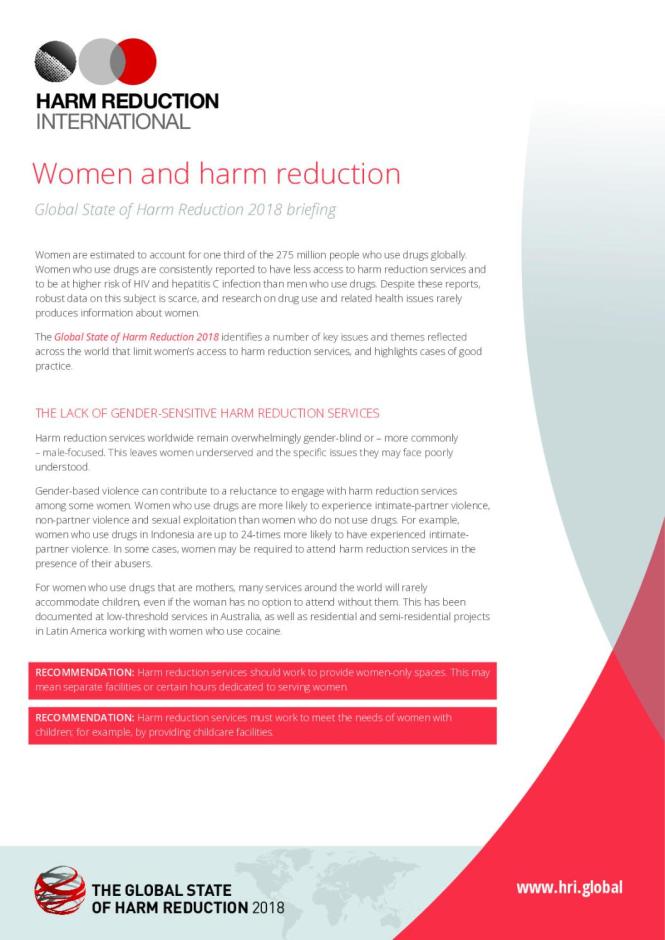 HARM REDUCTION INTERNATIONAL

Women and harm reduction

Global State of Harm Reduction 2018 briefing

Women are estimated to account for one third of the 275 million people who use drugs globally. Women who use drugs are consistently reported to have less access to harm reduction services and to be at higher risk of HIV and hepatitis C infection than men who use drugs. Despite these reports, robust data on this subject is scarce, and research on drug use and related health issues rarely produces information about women.

The Global State of Harm Reduction 2018 identifies a number of key issues and themes reflected across the world that limit women's access to harm reduction services, and highlights cases of good practice.

THE LACK OF GENDER-SENSITIVE HARM REDUCTION SERVICES

Harm reduction services worldwide remain overwhelmingly gender-blind or – more commonly – male-focused. This leaves women underserved and the specific issues they may face poorly understood.

Gender-based violence can contribute to a reluctance to engage with harm reduction services among some women. Women who use drugs are more likely to experience intimate-partner violence, non-partner violence and sexual exploitation than women who do not use drugs. For example, women who use drugs in Indonesia are up to 24-times more likely to have experienced intimate-partner violence. In some cases, women may be required to attend harm reduction services in the presence of their abusers.

For women who use drugs that are mothers, many services around the world will rarely accommodate children, even if the woman has no option to attend without them. This has been documented at low-threshold services in Australia, as well as residential and semi-residential projects in Latin America working with women who use cocaine.

RECOMMENDATION: Harm reduction services should work to provide women-only spaces. This may mean separate facilities or certain hours dedicated to serving women.

RECOMMENDATION: Harm reduction services must work to meet the needs of women with children; for example, by providing childcare facilities.

THE GLOBAL STATE OF HARM REDUCTION 2018

www.hri.global